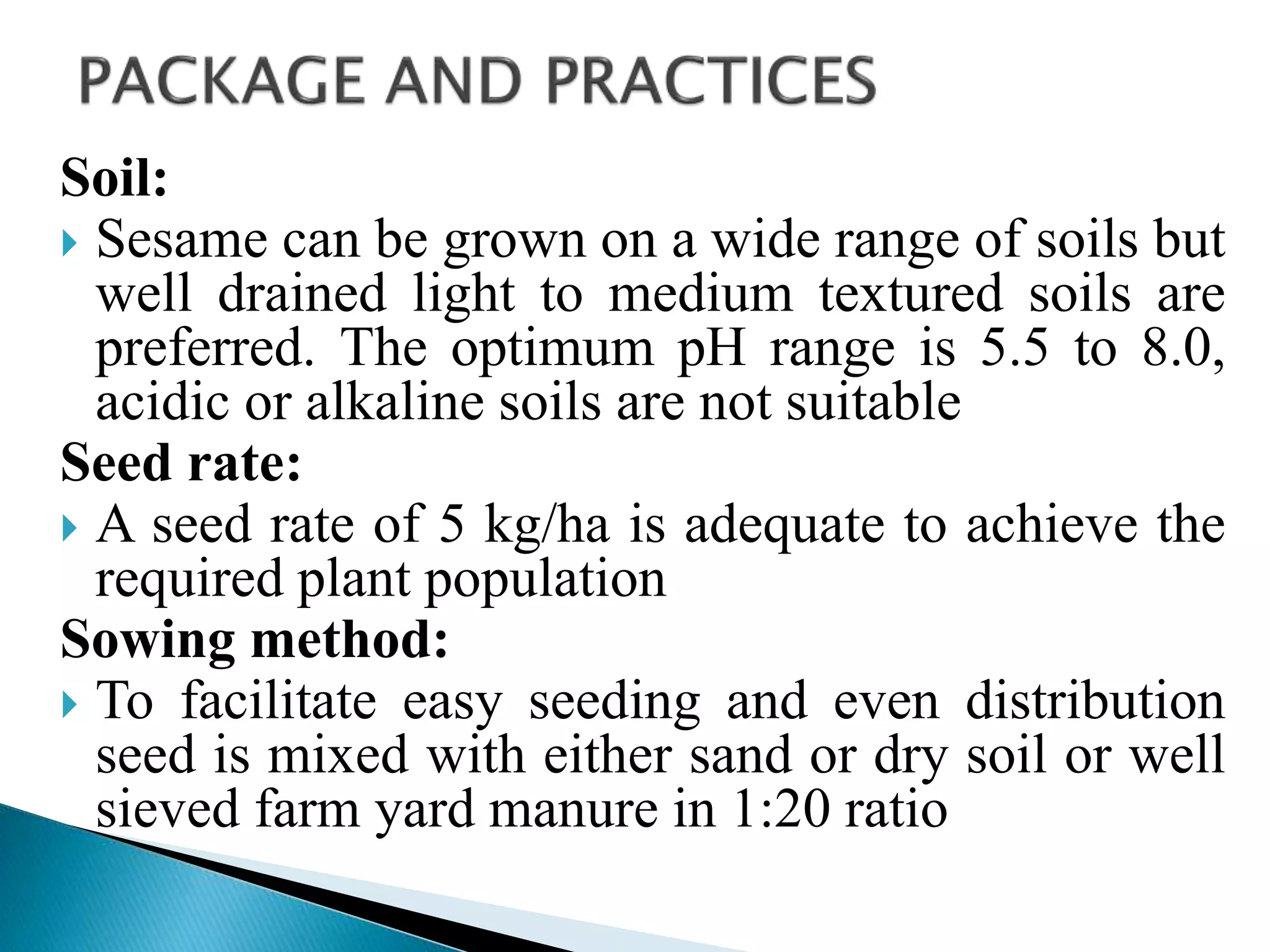 PACKAGE AND PRACTICES

Soil:

Sesame can be grown on a wide range of soils but well drained light to medium textured soils are preferred. The optimum pH range is 5.5 to 8.0, acidic or alkaline soils are not suitable

Seed rate:

A seed rate of 5 kg/ha is adequate to achieve the required plant population

Sowing method:

To facilitate easy seeding and even distribution seed is mixed with either sand or dry soil or well sieved farm yard manure in 1:20 ratio